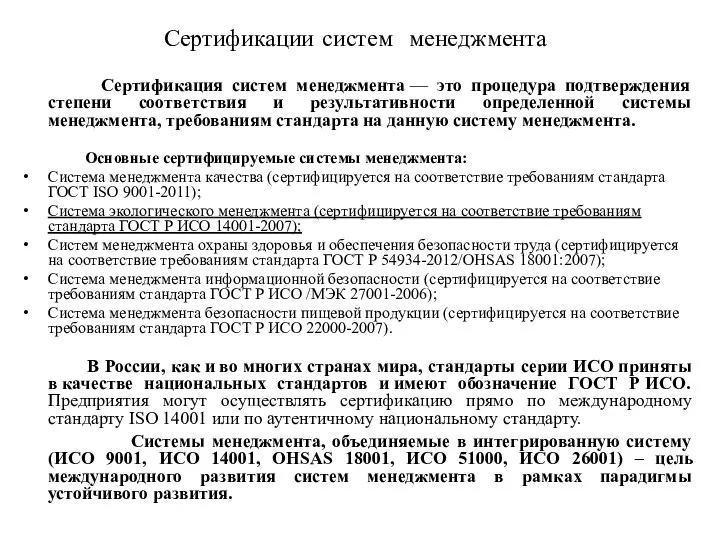 Сертификации систем менеджмента

Сертификация систем менеджмента — это процедура подтверждения степени соответствия и результативности определенной системы менеджмента, требованиям стандарта на данную систему менеджмента.

Основные сертифицируемые системы менеджмента:
• Система менеджмента качества (сертифицируется на соответствие требованиям стандарта ГОСТ ISO 9001-2011);
• Система экологического менеджмента (сертифицируется на соответствие требованиям стандарта ГОСТ Р ИСО 14001-2007);
• Систем менеджмента охраны здоровья и обеспечения безопасности труда (сертифицируется на соответствие требованиям стандарта ГОСТ Р 54934-2012/OHSAS 18001:2007);
• Система менеджмента информационной безопасности (сертифицируется на соответствие требованиям стандарта ГОСТ Р ИСО /МЭК 27001-2006);
• Система менеджмента безопасности пищевой продукции (сертифицируется на соответствие требованиям стандарта ГОСТ Р ИСО 22000-2007).

В России, как и во многих странах мира, стандарты серии ИСО приняты в качестве национальных стандартов и имеют обозначение ГОСТ Р ИСО. Предприятия могут осуществлять сертификацию прямо по международному стандарту ISO 14001 или по аутентичному национальному стандарту.

Системы менеджмента, объединяемые в интегрированную систему (ИСО 9001, ИСО 14001, OHSAS 18001, ИСО 51000, ИСО 26001) – цель международного развития систем менеджмента в рамках парадигмы устойчивого развития.